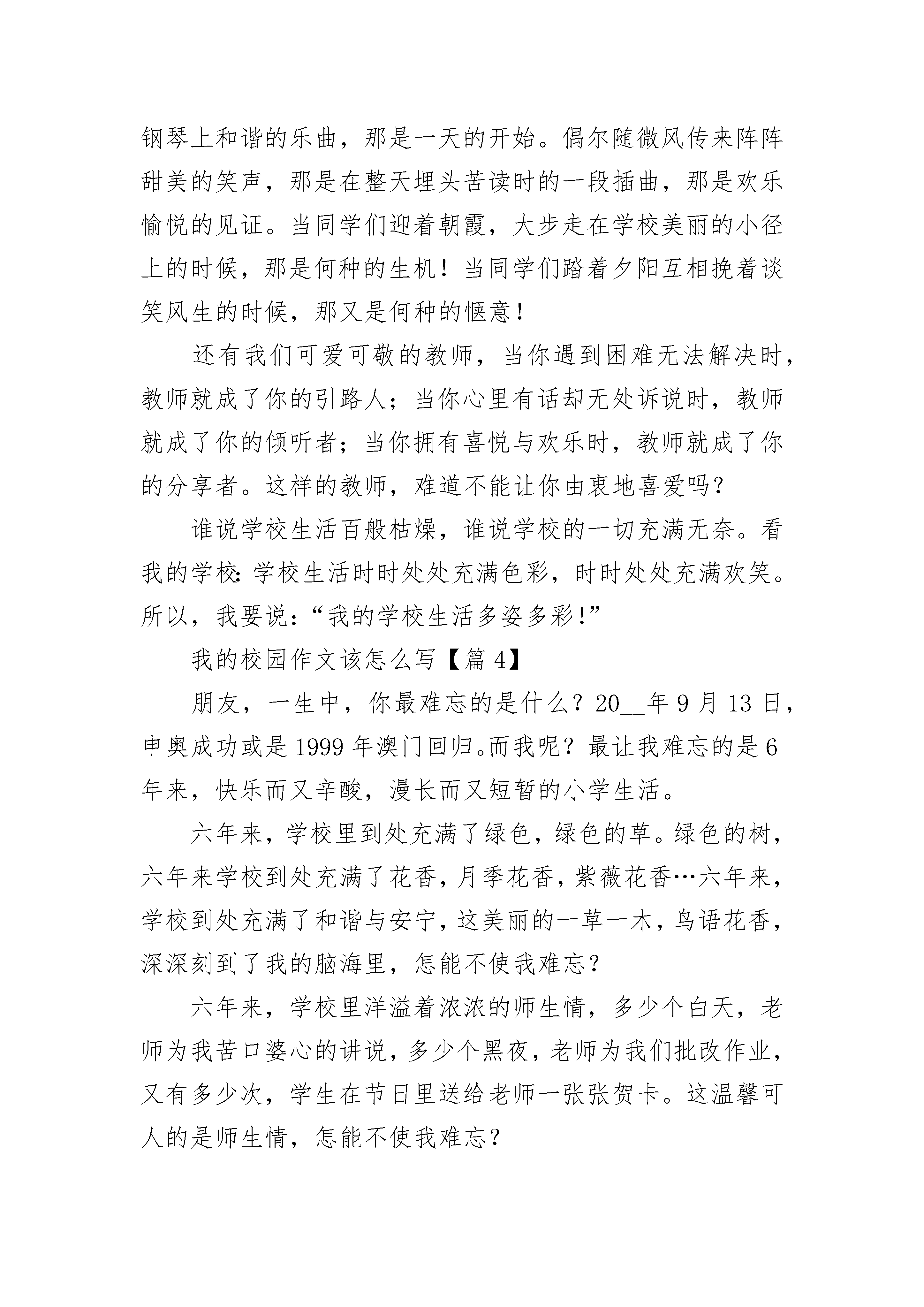 钢琴上和谐的乐曲，那是一天的开始。偶尔随微风传来阵阵甜美的笑声，那是在整天埋头苦读时的一段插曲，那是欢乐愉悦的见证。当同学们迎着朝霞，大步走在学校美丽的小径上的时候，那是何种的生机！当同学们踏着夕阳互相挽着谈笑风生的时候，那又是何种的惬意！

还有我们可爱可敬的教师，当你遇到困难无法解决时，教师就成了你的引路人；当你心里有话却无处诉说时，教师就成了你的倾听者；当你拥有喜悦与欢乐时，教师就成了你的分享者。这样的教师，难道不能让你由衷地喜爱吗？

谁说学校生活百般枯燥，谁说学校的一切充满无奈。看我的学校：学校生活时时处处充满色彩，时时处处充满欢笑。所以，我要说：“我的学校生活多姿多彩！”

我的校园作文该怎么写【篇 4】

朋友，一生中，你最难忘的是什么？20__年 9 月 13 日，申奥成功或是 1999 年澳门回归。而我呢？最让我难忘的是 6 年来，快乐而又辛酸，漫长而又短暂的小学生活。

六年来，学校里到处充满了绿色，绿色的草。绿色的树，六年来学校到处充满了花香，月季花香，紫薇花香…六年来，学校到处充满了和谐与安宁，这美丽的一草一木，鸟语花香，深深刻到了我的脑海里，怎能不使我难忘？

六年来，学校里洋溢着浓浓的师生情，多少个白天，老师为我苦口婆心的讲说，多少个黑夜，老师为我们批改作业，又有多少次，学生在节日里送给老师一张张贺卡。这温馨可人的是师生情，怎能不使我难忘？